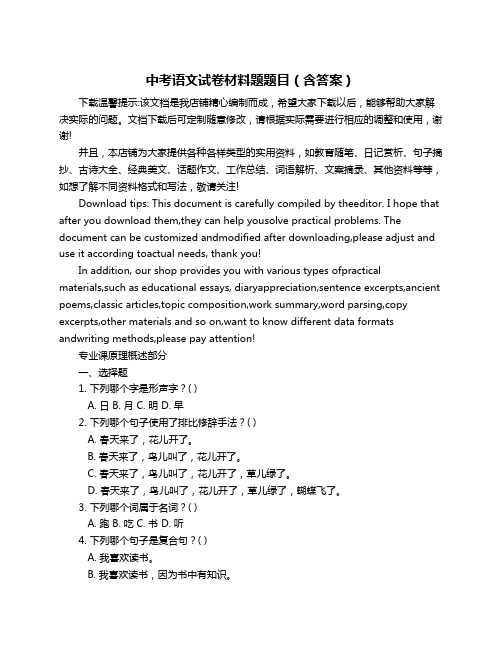 中考语文试卷材料题题目（含答案）

下载温馨提示:该文档是我店铺精心编制而成，希望大家下载以后，能够帮助大家解决实际的问题。文档下载后可定制随意修改，请根据实际需要进行相应的调整和使用，谢谢!

并且，本店铺为大家提供各种各样类型的实用资料，如教育随笔、日记赏析、句子摘抄、古诗大全、经典美文、话题作文、工作总结、词语解析、文案摘录、其他资料等等，如想了解不同资料格式和写法，敬请关注!

Download tips: This document is carefully compiled by theeditor. I hope that after you download them,they can help yousolve practical problems. The document can be customized andmodified after downloading,please adjust and use it according toactual needs, thank you!

In addition, our shop provides you with various types ofpractical materials,such as educational essays, diaryappreciation,sentence excerpts,ancient poems,classic articles,topic composition,work summary,word parsing,copy excerpts,other materials and so on,want to know different data formats andwriting methods,please pay attention!

专业课原理概述部分

一、选择题

1. 下列哪个字是形声字？( )

A. 日 B. 月 C. 明 D. 早

2. 下列哪个句子使用了排比修辞手法？( )

A. 春天来了，花儿开了。

B. 春天来了，鸟儿叫了，花儿开了。

C. 春天来了，鸟儿叫了，花儿开了，草儿绿了。

D. 春天来了，鸟儿叫了，花儿开了，草儿绿了，蝴蝶飞了。

3. 下列哪个词属于名词？( )

A. 跑 B. 吃 C. 书 D. 听

4. 下列哪个句子是复合句？( )

A. 我喜欢读书。

B. 我喜欢读书，因为书中有知识。